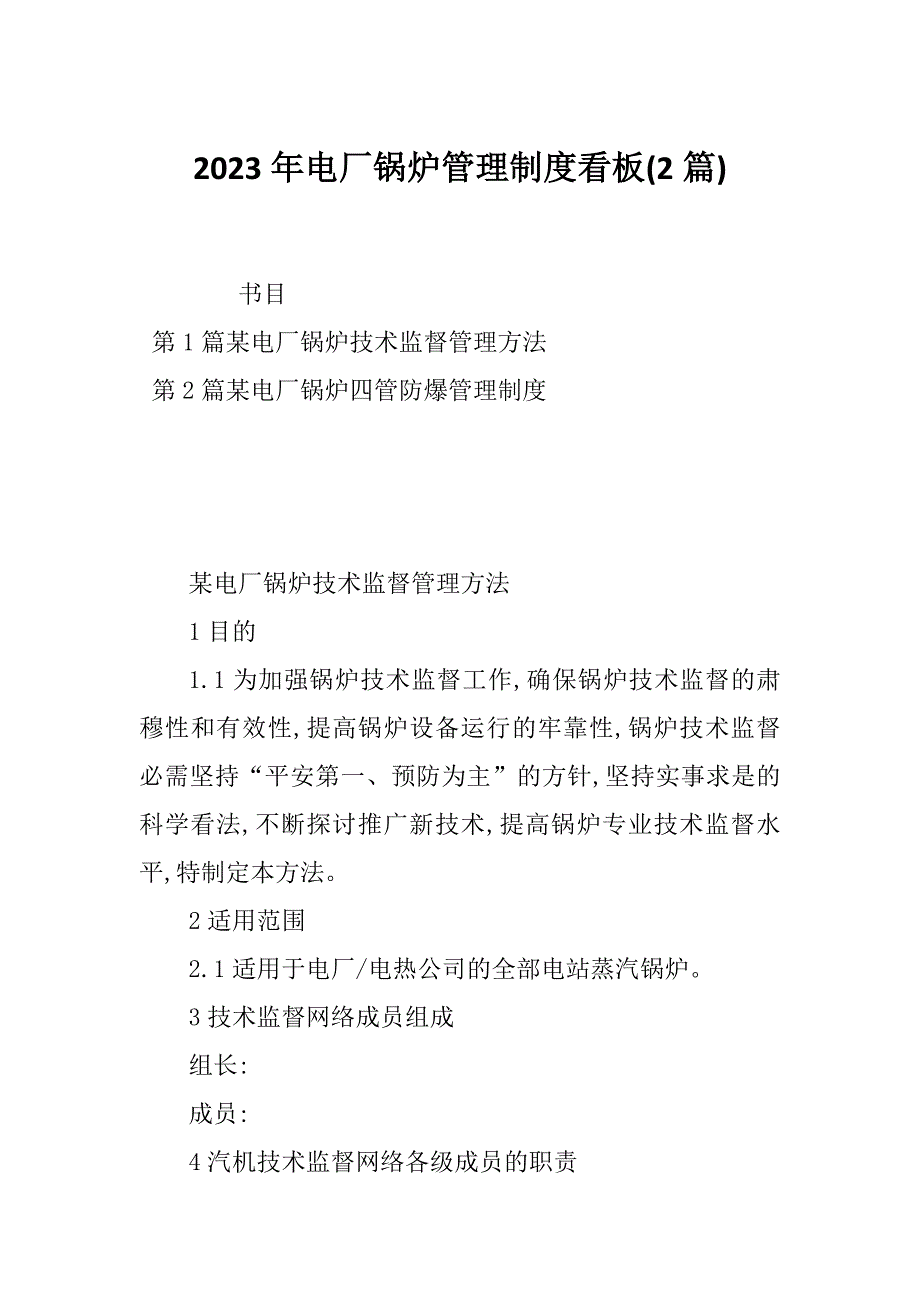 2023 年电厂锅炉管理制度看板(2 篇)

书目

第 1 篇某电厂锅炉技术监督管理方法

第 2 篇某电厂锅炉四管防爆管理制度

某电厂锅炉技术监督管理方法

1 目的

1.1 为加强锅炉技术监督工作,确保锅炉技术监督的肃穆性和有效性,提高锅炉设备运行的牢靠性,锅炉技术监督必需坚持“平安第一、预防为主”的方针,坚持实事求是的科学看法,不断探讨推广新技术,提高锅炉专业技术监督水平,特制定本方法。

2 适用范围

2.1 适用于电厂/电热公司的全部电站蒸汽锅炉。

3 技术监督网络成员组成

组长:

成员:

4 汽机技术监督网络各级成员的职责